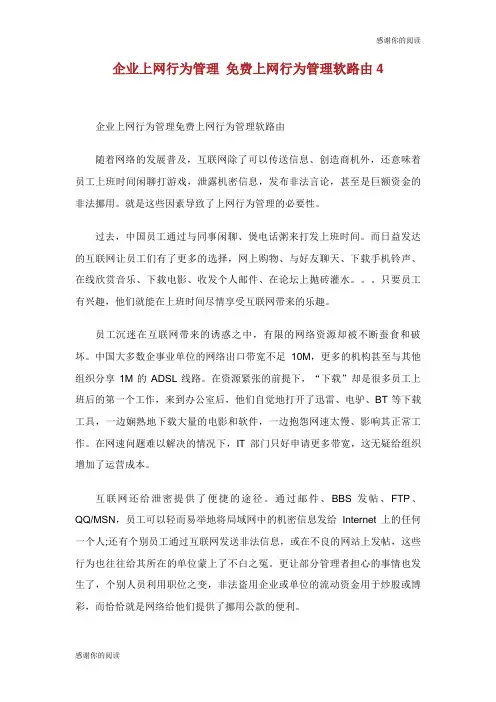 感谢你的阅读

企业上网行为管理 免费上网行为管理软路由 4

企业上网行为管理免费上网行为管理软路由

随着网络的发展普及，互联网除了可以传送信息、创造商机外，还意味着员工上班时间闲聊打游戏，泄露机密信息，发布非法言论，甚至是巨额资金的非法挪用。就是这些因素导致了上网行为管理的必要性。

过去，中国员工通过与同事闲聊、煲电话粥来打发上班时间。而日益发达的互联网让员工们有了更多的选择，网上购物、与好友聊天、下载手机铃声、在线欣赏音乐、下载电影、收发个人邮件、在论坛上抛砖灌水。。。只要员工有兴趣，他们就能在上班时间尽情享受互联网带来的乐趣。

员工沉迷在互联网带来的诱惑之中，有限的网络资源却被不断蚕食和破坏。中国大多数企事业单位的网络出口带宽不足 10M，更多的机构甚至与其他组织分享 1M 的 ADSL 线路。在资源紧张的前提下，“下载”却是很多员工上班后的第一个工作，来到办公室后，他们自觉地打开了迅雷、电驴、BT 等下载工具，一边娴熟地下载大量的电影和软件，一边抱怨网速太慢、影响其正常工作。在网速问题难以解决的情况下，IT 部门只好申请更多带宽，这无疑给组织增加了运营成本。

互联网还给泄密提供了便捷的途径。通过邮件、BBS 发帖、FTP、QQ/MSN，员工可以轻而易举地将局域网中的机密信息发给 Internet 上的任何一个人;还有个别员工通过互联网发送非法信息，或在不良的网站上发帖，这些行为也往往给其所在的单位蒙上了不白之冤。更让部分管理者担心的事情也发生了，个别人员利用职位之变，非法盗用企业或单位的流动资金用于炒股或博彩，而恰恰就是网络给他们提供了挪用公款的便利。

感谢你的阅读